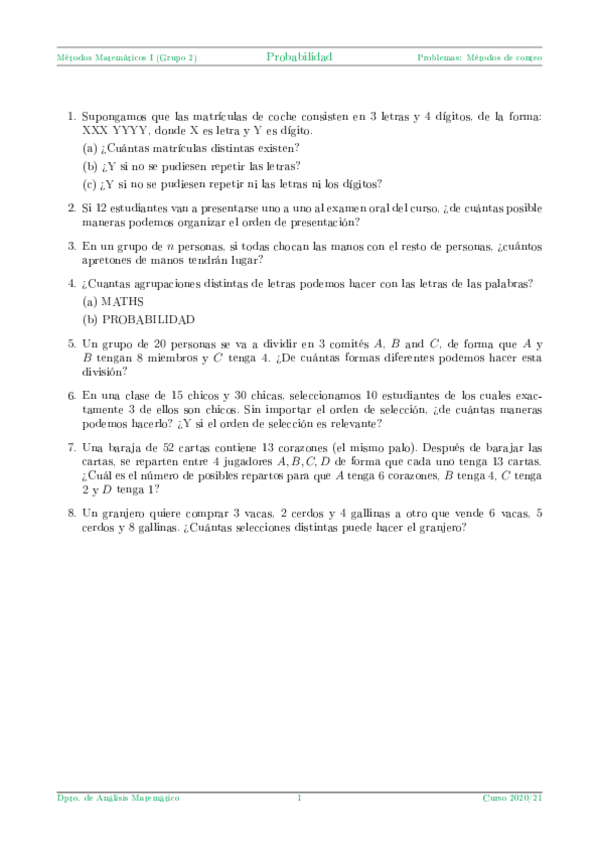 Métodos Matemáticos I (Grupo 2) Probabilidad Problemas: Métodos de conteo

1. Supongamos que las matrículas de coche consisten en 3 letras y 4 dígitos, de la forma: XXX YYYY, donde X es letra y Y es dígito.
(a) ¿Cuántas matrículas distintas existen?
(b) ¿Y si no se pudiesen repetir las letras?
(c) ¿Y si no se pudiesen repetir ni las letras ni los dígitos?

2. Si 12 estudiantes van a presentarse uno a uno al examen oral del curso, ¿de cuántas posible maneras podemos organizar el orden de presentación?

3. En un grupo de $n$ personas, si todas chocan las manos con el resto de personas, ¿cuántos apretones de manos tendrán lugar?

4. ¿Cuantas agrupaciones distintas de letras podemos hacer con las letras de las palabras?
(a) MATHS
(b) PROBABILIDAD

5. Un grupo de 20 personas se va a dividir en 3 comités $A$, $B$ and $C$, de forma que $A$ y $B$ tengan 8 miembros y $C$ tenga 4. ¿De cuántas formas diferentes podemos hacer esta división?

6. En una clase de 15 chicos y 30 chicas, seleccionamos 10 estudiantes de los cuales exactamente 3 de ellos son chicos. Sin importar el orden de selección, ¿de cuántas maneras podemos hacerlo? ¿Y si el orden de selección es relevante?

7. Una baraja de 52 cartas contiene 13 corazones (el mismo palo). Después de barajar las cartas, se reparten entre 4 jugadores $A, B, C, D$ de forma que cada uno tenga 13 cartas. ¿Cuál es el número de posibles repartos para que $A$ tenga 6 corazones, $B$ tenga 4, $C$ tenga 2 y $D$ tenga 1?

8. Un granjero quiere comprar 3 vacas, 2 cerdos y 4 gallinas a otro que vende 6 vacas, 5 cerdos y 8 gallinas. ¿Cuántas selecciones distintas puede hacer el granjero?

Dpto. de Análisis Matemático 1 Curso 2020/21